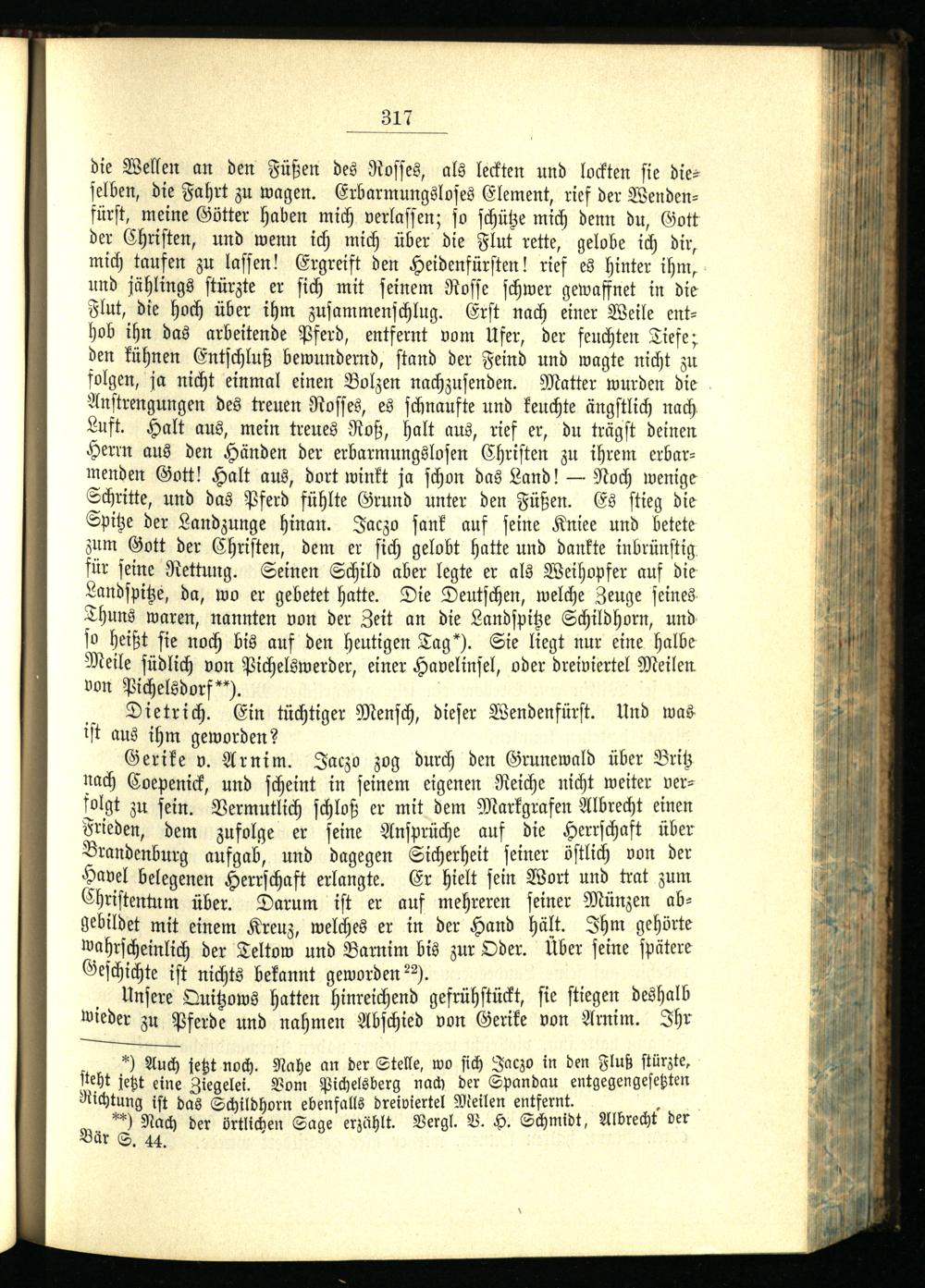 317

die Wellen an den Füßen des Rosses, als leckten und lockten sie dieselben, die Fahrt zu wagen. Erbarmungsloses Element, rief der Wendenfürst, meine Götter haben mich verlassen; so schütze mich denn du, Gott der Christen, und wenn ich mich über die Flut rette, gelobe ich dir, mich taufen zu lassen! Ergreift den Heidenfürsten! rief es hinter ihm, und jählings stürzte er sich mit seinem Rosse schwer gewaffnet in die Flut, die hoch über ihm zusammenschlug. Erst nach einer Weile enthob ihn das arbeitende Pferd, entfernt vom Ufer, der feuchten Tiefe; den kühnen Entschluß bewundernd, stand der Feind und wagte nicht zu folgen, ja nicht einmal einen Bolzen nachzusenden. Matter wurden die Anstrengungen des treuen Rosses, es schnaufte und keuchte ängstlich nach Luft. Halt aus, mein treues Roß, halt aus, rief er, du trägst deinen Herrn aus den Händen der erbarmungslosen Christen zu ihrem erbarmenden Gott! Halt aus, dort winkt ja schon das Land! — Noch wenige Schritte, und das Pferd fühlte Grund unter den Füßen. Es stieg die Spitze der Landzunge hinan. Jaczo sank auf seine Kniee und betete zum Gott der Christen, dem er sich gelobt hatte und dankte inbrünstig für seine Rettung. Seinen Schild aber legte er als Weihopfer auf die Landspitze, da, wo er gebetet hatte. Die Deutschen, welche Zeuge seines Thuns waren, nannten von der Zeit an die Landspitze Schildhorn, und so heißt sie noch bis auf den heutigen Tag*). Sie liegt nur eine halbe Meile südlich von Pichelswerder, einer Havelinsel, oder dreiviertel Meilen von Pichelsdorf**).

Dietrich. Ein tüchtiger Mensch, dieser Wendenfürst. Und was ist aus ihm geworden?

Gerike v. Arnim. Jaczo zog durch den Grunewald über Britz nach Coepenick, und scheint in seinem eigenen Reiche nicht weiter verfolgt zu sein. Vermutlich schloß er mit dem Markgrafen Albrecht einen Frieden, dem zufolge er seine Ansprüche auf die Herrschaft über Brandenburg aufgab, und dagegen Sicherheit seiner östlich von der Havel belegenen Herrschaft erlangte. Er hielt sein Wort und trat zum Christentum über. Darum ist er auf mehreren seiner Münzen abgebildet mit einem Kreuz, welches er in der Hand hält. Ihm gehörte wahrscheinlich der Teltow und Barnim bis zur Oder. Über seine spätere Geschichte ist nichts bekannt geworden$^{22}$).

Unsere Quitzows hatten hinreichend gefrühstückt, sie stiegen deshalb wieder zu Pferde und nahmen Abschied von Gerike von Arnim. Ihr

*) Auch jetzt noch. Nahe an der Stelle, wo sich Jaczo in den Fluß stürzte, steht jetzt eine Ziegelei. Vom Pichelsberg nach der Spandau entgegengesetzten Richtung ist das Schildhorn ebenfalls dreiviertel Meilen entfernt.

**) Nach der örtlichen Sage erzählt. Vergl. V. H. Schmidt, Albrecht der Bär S. 44.